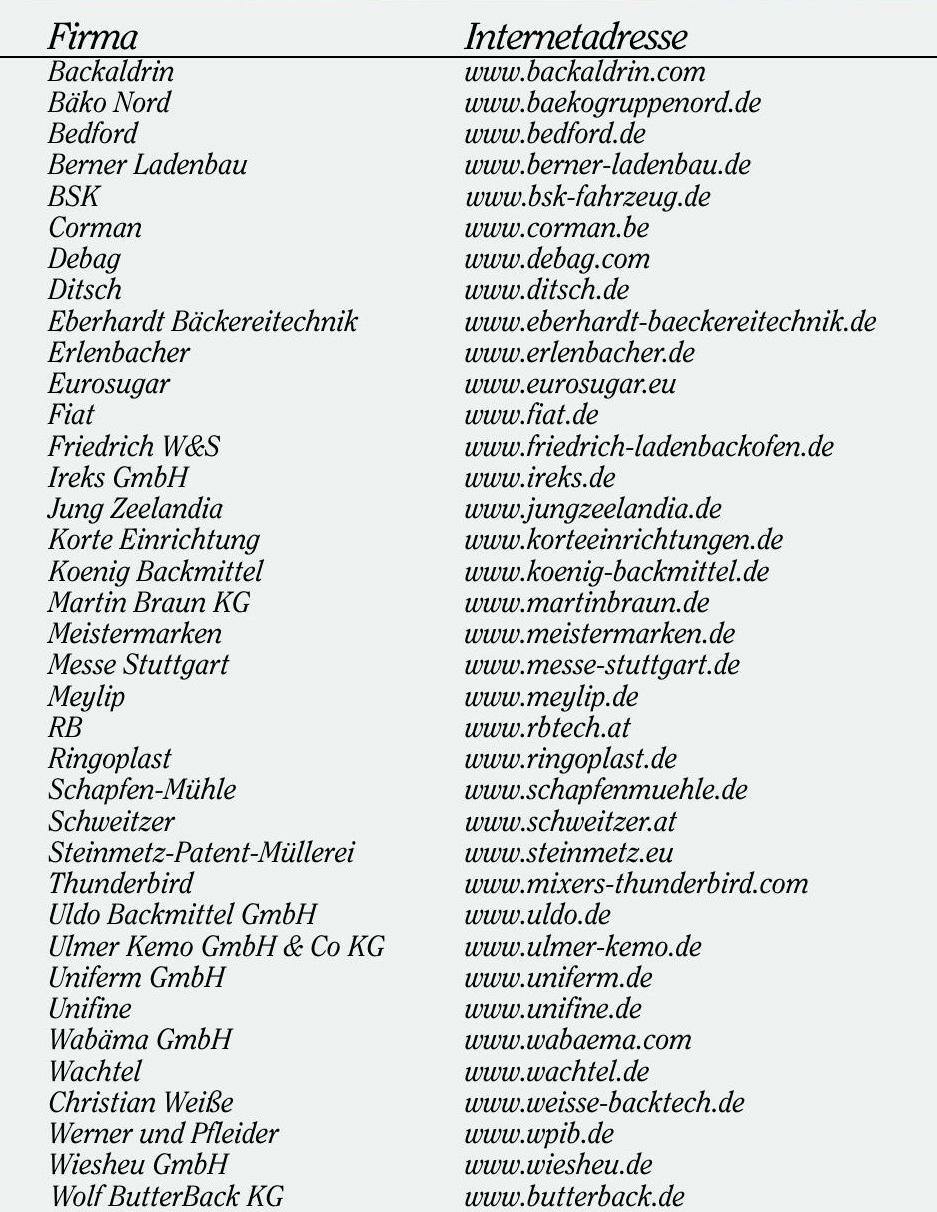 | Firma | Internetadresse |
|---|---|
| Backaldrin | www.backaldrin.com |
| Bäko Nord | www.baekogruppenord.de |
| Bedford | www.bedford.de |
| Berner Ladenbau | www.berner-ladenbau.de |
| BSK | www.bsk-fahrzeug.de |
| Corman | www.corman.be |
| Debag | www.debag.com |
| Ditsch | www.ditsch.de |
| Eberhardt Bäckereitechnik | www.eberhardt-baeckereitechnik.de |
| Erlenbacher | www.erlenbacher.de |
| Eurosugar | www.eurosugar.eu |
| Fiat | www.fiat.de |
| Friedrich W&S | www.friedrich-ladenbackofen.de |
| Ireks GmbH | www.ireks.de |
| Jung Zeelandia | www.jungzeelandia.de |
| Korte Einrichtung | www.korteeinrichtungen.de |
| Koenig Backmittel | www.koenig-backmittel.de |
| Martin Braun KG | www.martinbraun.de |
| Meistermarken | www.meistermarken.de |
| Messe Stuttgart | www.messe-stuttgart.de |
| Meylip | www.meylip.de |
| RB | www.rbtech.at |
| Ringoplast | www.ringoplast.de |
| Schapfen-Mühle | www.schapfenmuehle.de |
| Schweitzer | www.schweitzer.at |
| Steinmetz-Patent-Müllerei | www.steinmetz.eu |
| Thunderbird | www.mixers-thunderbird.com |
| Uldo Backmittel GmbH | www.uldo.de |
| Ulmer Kemo GmbH & Co KG | www.ulmer-kemo.de |
| Uniferm GmbH | www.uniferm.de |
| Unifine | www.unifine.de |
| Wabäma GmbH | www.wabaema.com |
| Wachtel | www.wachtel.de |
| Christian Weiße | www.weisse-backtech.de |
| Werner und Pfleider | www.wpib.de |
| Wiesheu GmbH | www.wiesheu.de |
| Wolf ButterBack KG | www.butterback.de |